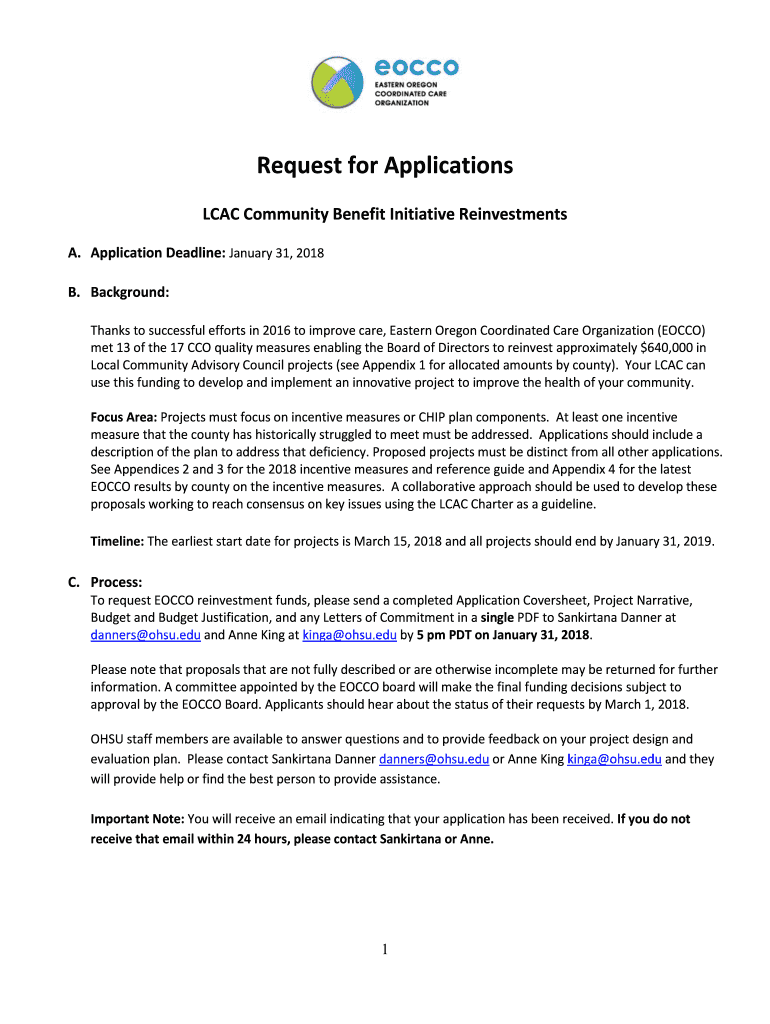 eocco
EASTERN OREGON COORDINATED CARE ORGANIZATION

Request for Applications

LCAC Community Benefit Initiative Reinvestments

A. Application Deadline: January 31, 2018

B. Background:

Thanks to successful efforts in 2016 to improve care, Eastern Oregon Coordinated Care Organization (EOCCO) met 13 of the 17 CCO quality measures enabling the Board of Directors to reinvest approximately $640,000 in Local Community Advisory Council projects (see Appendix 1 for allocated amounts by county). Your LCAC can use this funding to develop and implement an innovative project to improve the health of your community.

Focus Area: Projects must focus on incentive measures or CHIP plan components. At least one incentive measure that the county has historically struggled to meet must be addressed. Applications should include a description of the plan to address that deficiency. Proposed projects must be distinct from all other applications. See Appendices 2 and 3 for the 2018 incentive measures and reference guide and Appendix 4 for the latest EOCCO results by county on the incentive measures. A collaborative approach should be used to develop these proposals working to reach consensus on key issues using the LCAC Charter as a guideline.

Timeline: The earliest start date for projects is March 15, 2018 and all projects should end by January 31, 2019.

C. Process:
To request EOCCO reinvestment funds, please send a completed Application Coversheet, Project Narrative, Budget and Budget Justification, and any Letters of Commitment in a single PDF to Sankirtana Danner at danners@ohsu.edu and Anne King at kinga@ohsu.edu by 5 pm PDT on January 31, 2018.

Please note that proposals that are not fully described or are otherwise incomplete may be returned for further information. A committee appointed by the EOCCO board will make the final funding decisions subject to approval by the EOCCO Board. Applicants should hear about the status of their requests by March 1, 2018.

OHSU staff members are available to answer questions and to provide feedback on your project design and evaluation plan. Please contact Sankirtana Danner danners@ohsu.edu or Anne King kinga@ohsu.edu and they will provide help or find the best person to provide assistance.

Important Note: You will receive an email indicating that your application has been received. If you do not receive that email within 24 hours, please contact Sankirtana or Anne.

1